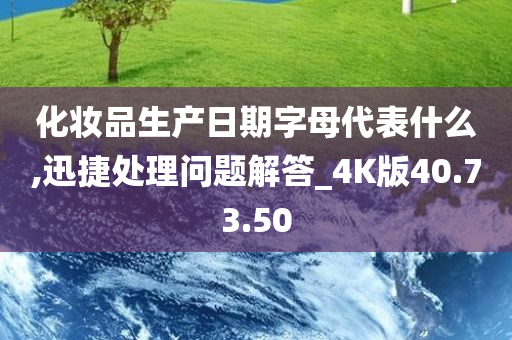 化妆品生产日期字母代表什么,迅捷处理问题解答_4K版40.73.50